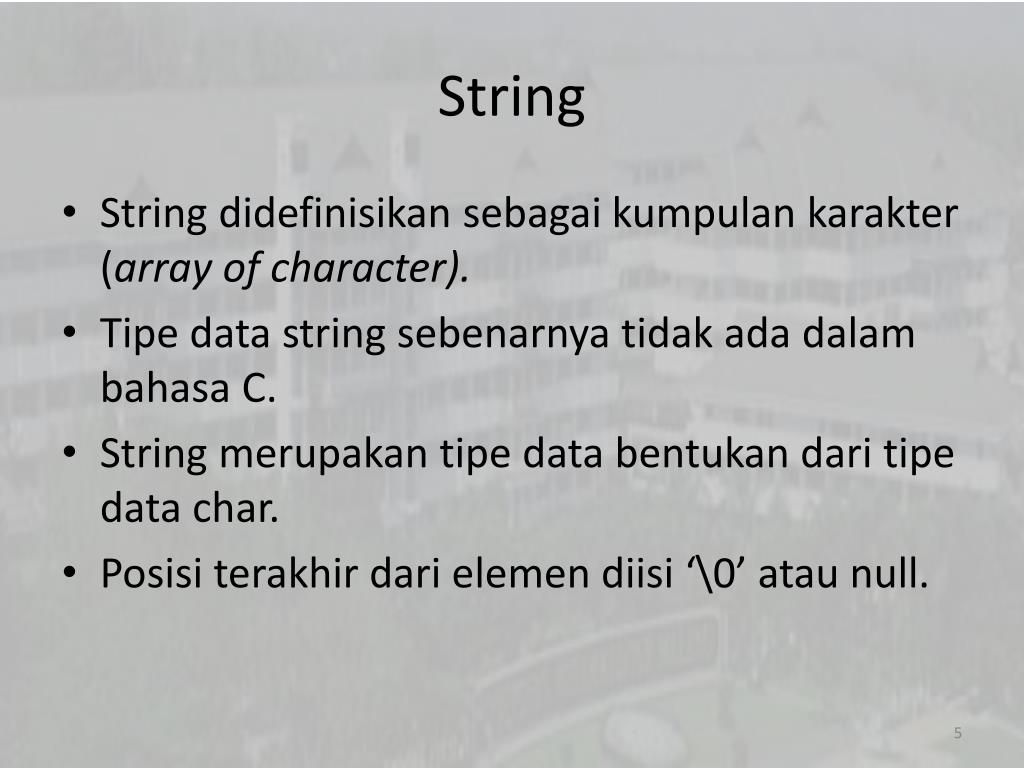 String

• String didefinisikan sebagai kumpulan karakter (array of character).
• Tipe data string sebenarnya tidak ada dalam bahasa C.
• String merupakan tipe data bentukan dari tipe data char.
• Posisi terakhir dari elemen diisi ‘\0’ atau null.

5